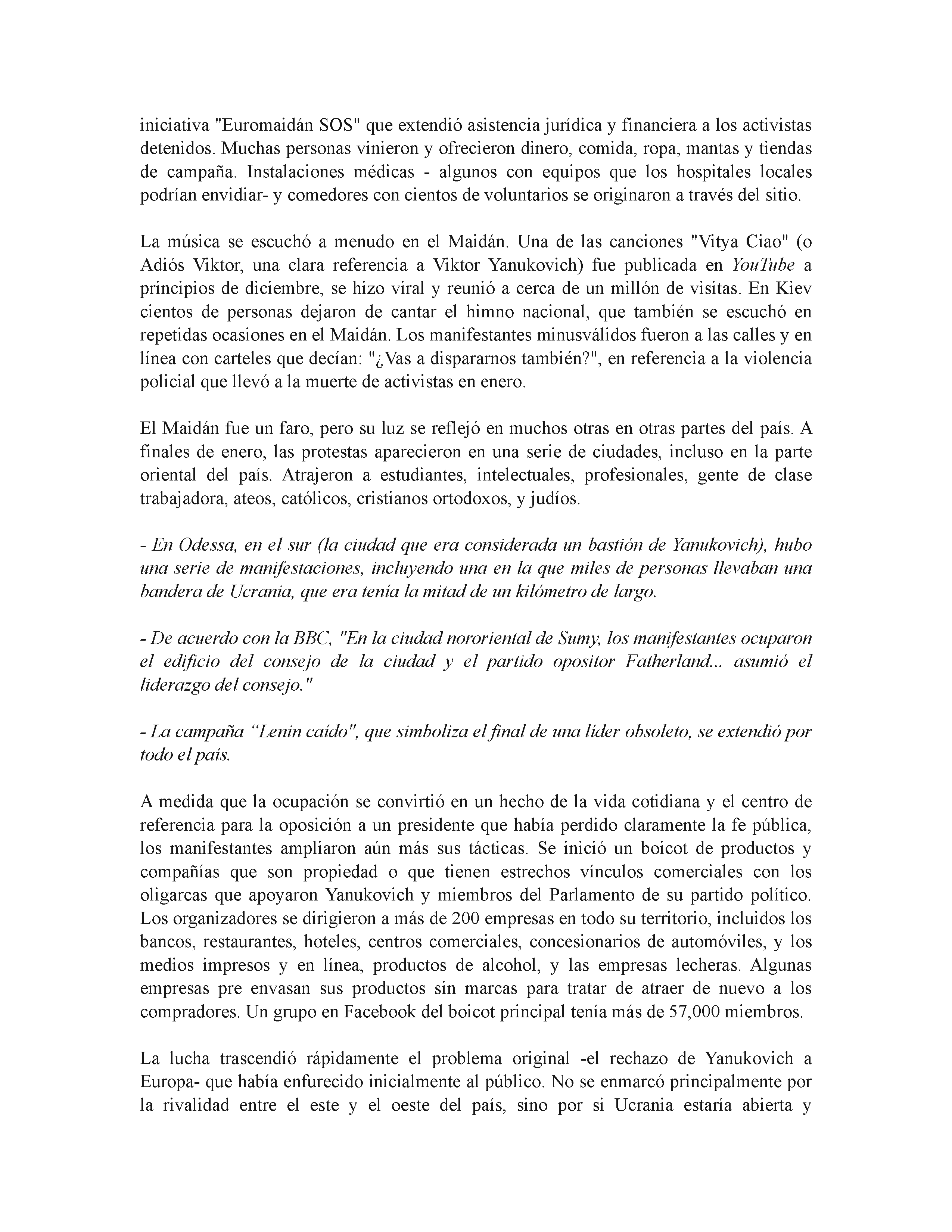 iniciativa "Euromaidán SOS" que extendió asistencia jurídica y financiera a los activistas detenidos. Muchas personas vinieron y ofrecieron dinero, comida, ropa, mantas y tiendas de campaña. Instalaciones médicas - algunos con equipos que los hospitales locales podrían envidiar- y comedores con cientos de voluntarios se originaron a través del sitio.

La música se escuchó a menudo en el Maidán. Una de las canciones "Vitya Ciao" (o Adiós Viktor, una clara referencia a Viktor Yanukovich) fue publicada en YouTube a principios de diciembre, se hizo viral y reunió a cerca de un millón de visitas. En Kiev cientos de personas dejaron de cantar el himno nacional, que también se escuchó en repetidas ocasiones en el Maidán. Los manifestantes minusválidos fueron a las calles y en línea con carteles que decían: "¿Vas a dispararnos también?", en referencia a la violencia policial que llevó a la muerte de activistas en enero.

El Maidán fue un faro, pero su luz se reflejó en muchos otras en otras partes del país. A finales de enero, las protestas aparecieron en una serie de ciudades, incluso en la parte oriental del país. Atrajeron a estudiantes, intelectuales, profesionales, gente de clase trabajadora, ateos, católicos, cristianos ortodoxos, y judíos.

- En Odessa, en el sur (la ciudad que era considerada un bastión de Yanukovich), hubo una serie de manifestaciones, incluyendo una en la que miles de personas llevaban una bandera de Ucrania, que era tenía la mitad de un kilómetro de largo.

- De acuerdo con la BBC, "En la ciudad nororiental de Sumy, los manifestantes ocuparon el edificio del consejo de la ciudad y el partido opositor Fatherland... asumió el liderazgo del consejo."

- La campaña “Lenin caído", que simboliza el final de una líder obsoleto, se extendió por todo el país.

A medida que la ocupación se convirtió en un hecho de la vida cotidiana y el centro de referencia para la oposición a un presidente que había perdido claramente la fe pública, los manifestantes ampliaron aún más sus tácticas. Se inició un boicot de productos y compañías que son propiedad o que tienen estrechos vínculos comerciales con los oligarcas que apoyaron Yanukovich y miembros del Parlamento de su partido político. Los organizadores se dirigieron a más de 200 empresas en todo su territorio, incluidos los bancos, restaurantes, hoteles, centros comerciales, concesionarios de automóviles, y los medios impresos y en línea, productos de alcohol, y las empresas lecheras. Algunas empresas pre envasan sus productos sin marcas para tratar de atraer de nuevo a los compradores. Un grupo en Facebook del boicot principal tenía más de 57,000 miembros.

La lucha trascendió rápidamente el problema original -el rechazo de Yanukovich a Europa- que había enfurecido inicialmente al público. No se enmarcó principalmente por la rivalidad entre el este y el oeste del país, sino por si Ucrania estaría abierta y